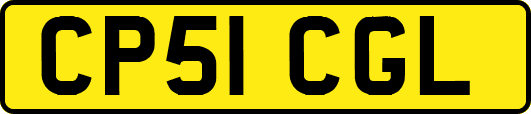 CP51 CGL